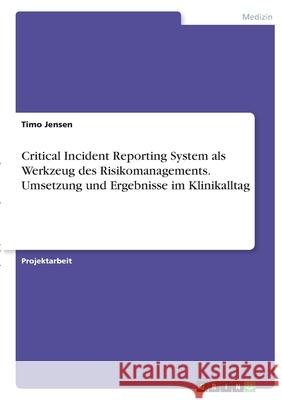 Medizin

Timo Jensen

Critical Incident Reporting System als Werkzeug des Risikomanagements. Umsetzung und Ergebnisse im Klinikalltag

Projektarbeit

Kraina Książek